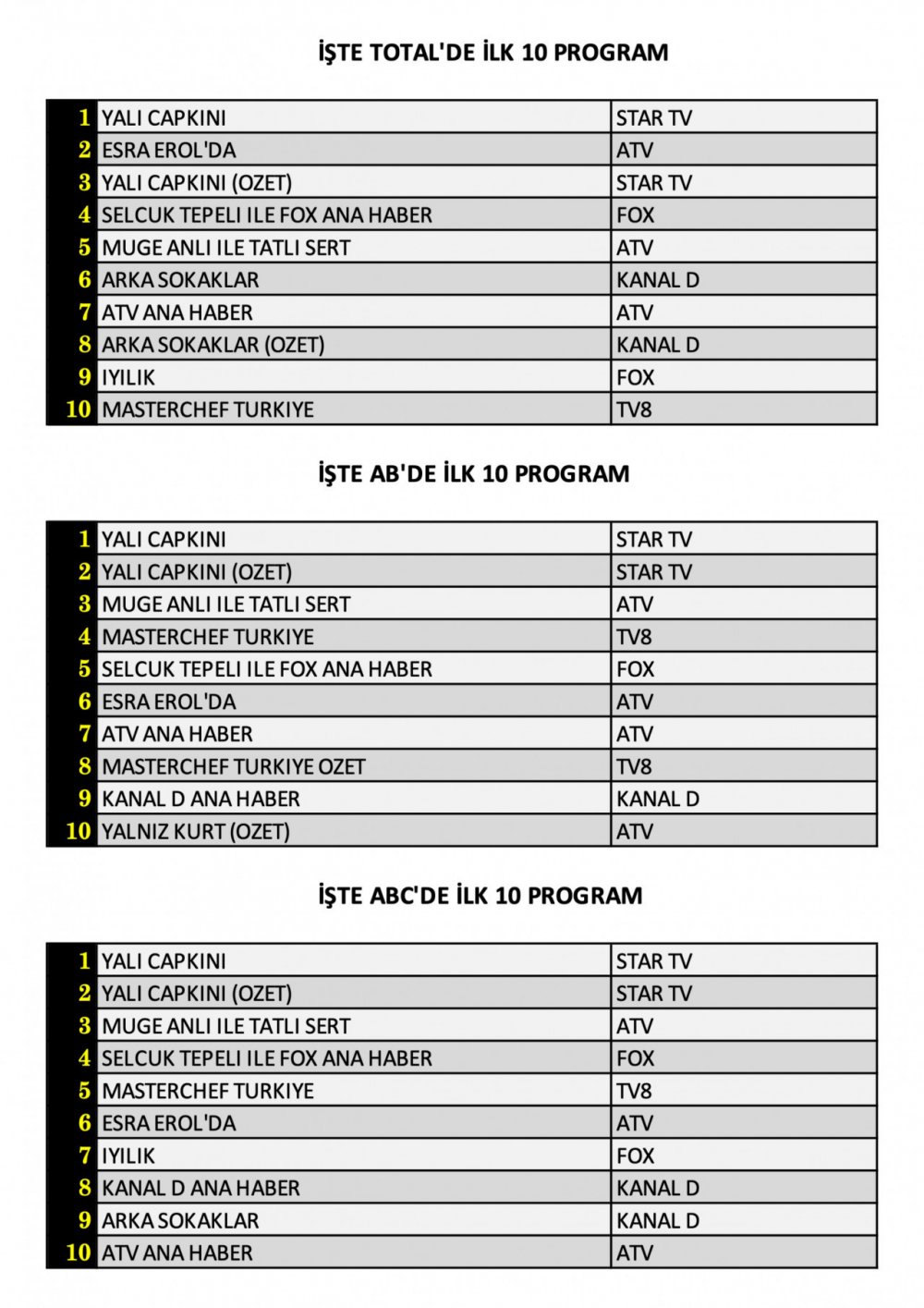 İŞTE TOTAL'DE İLK 10 PROGRAM

| | | |
|---|---|---|
| 1 | YALI CAPKINI | STAR TV |
| 2 | ESRA EROL'DA | ATV |
| 3 | YALI CAPKINI (OZET) | STAR TV |
| 4 | SELCUK TEPELI ILE FOX ANA HABER | FOX |
| 5 | MUGE ANLI ILE TATLI SERT | ATV |
| 6 | ARKA SOKAKLAR | KANAL D |
| 7 | ATV ANA HABER | ATV |
| 8 | ARKA SOKAKLAR (OZET) | KANAL D |
| 9 | IYILIK | FOX |
| 10 | MASTERCHEF TURKIYE | TV8 |

İŞTE AB'DE İLK 10 PROGRAM

| | | |
|---|---|---|
| 1 | YALI CAPKINI | STAR TV |
| 2 | YALI CAPKINI (OZET) | STAR TV |
| 3 | MUGE ANLI ILE TATLI SERT | ATV |
| 4 | MASTERCHEF TURKIYE | TV8 |
| 5 | SELCUK TEPELI ILE FOX ANA HABER | FOX |
| 6 | ESRA EROL'DA | ATV |
| 7 | ATV ANA HABER | ATV |
| 8 | MASTERCHEF TURKIYE OZET | TV8 |
| 9 | KANAL D ANA HABER | KANAL D |
| 10 | YALNIZ KURT (OZET) | ATV |

İŞTE ABC'DE İLK 10 PROGRAM

| | | |
|---|---|---|
| 1 | YALI CAPKINI | STAR TV |
| 2 | YALI CAPKINI (OZET) | STAR TV |
| 3 | MUGE ANLI ILE TATLI SERT | ATV |
| 4 | SELCUK TEPELI ILE FOX ANA HABER | FOX |
| 5 | MASTERCHEF TURKIYE | TV8 |
| 6 | ESRA EROL'DA | ATV |
| 7 | IYILIK | FOX |
| 8 | KANAL D ANA HABER | KANAL D |
| 9 | ARKA SOKAKLAR | KANAL D |
| 10 | ATV ANA HABER | ATV |